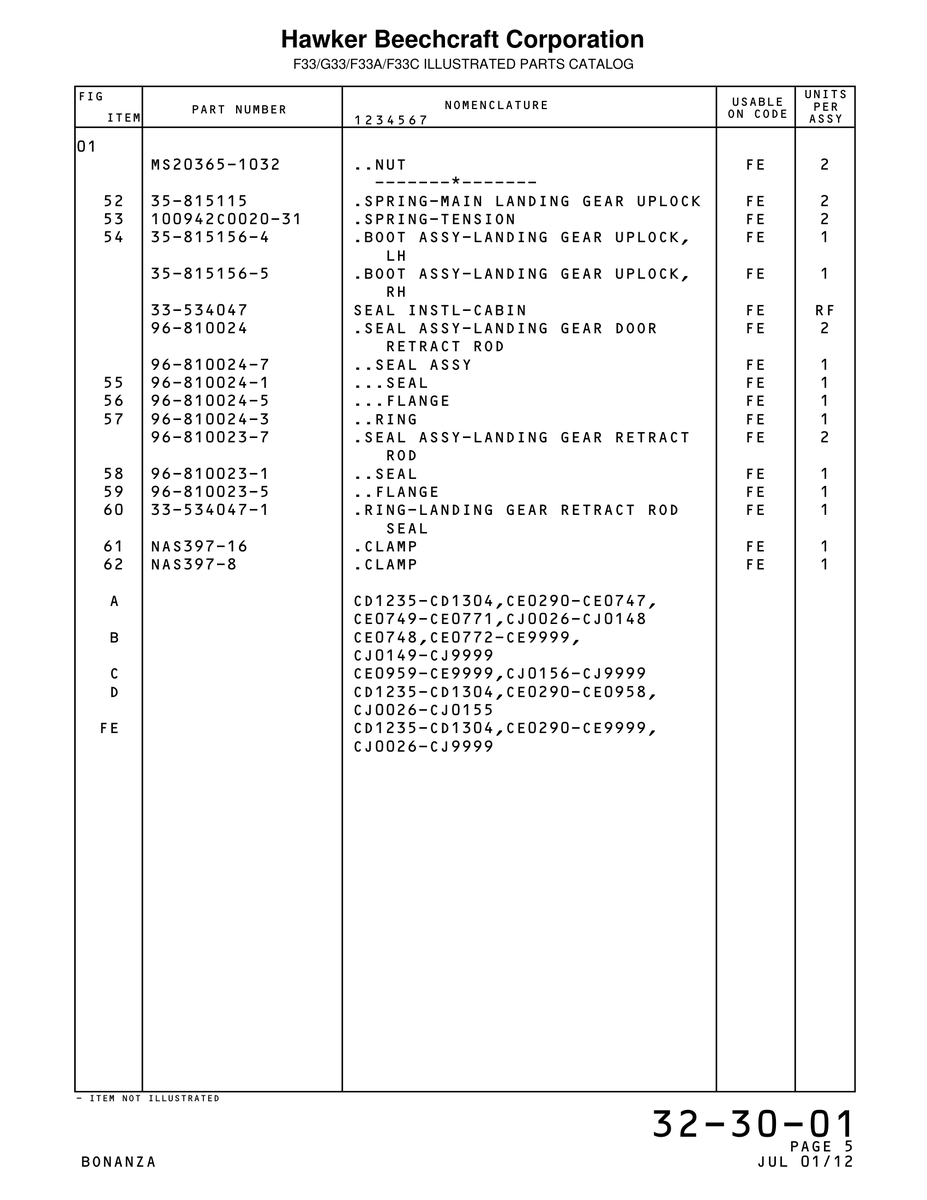 Hawker Beechcraft Corporation
F33/G33/F33A/F33C ILLUSTRATED PARTS CATALOG

| FIG ITEM | PART NUMBER | NOMENCLATURE 1234567 | USABLE ON CODE | UNITS PER ASSY |
|---|---|---|---|---|
| 01 | | | | |
| | MS20365-1032 | ..NUT | FE | 2 |
| | | -------*------- | | |
| 52 | 35-815115 | .SPRING-MAIN LANDING GEAR UPLOCK | FE | 2 |
| 53 | 100942C0020-31 | .SPRING-TENSION | FE | 2 |
| 54 | 35-815156-4 | .BOOT ASSY-LANDING GEAR UPLOCK, LH | FE | 1 |
| | 35-815156-5 | .BOOT ASSY-LANDING GEAR UPLOCK, RH | FE | 1 |
| | 33-534047 | SEAL INSTL-CABIN | FE | RF |
| | 96-810024 | .SEAL ASSY-LANDING GEAR DOOR RETRACT ROD | FE | 2 |
| | 96-810024-7 | ..SEAL ASSY | FE | 1 |
| 55 | 96-810024-1 | ...SEAL | FE | 1 |
| 56 | 96-810024-5 | ...FLANGE | FE | 1 |
| 57 | 96-810024-3 | ..RING | FE | 1 |
| | 96-810023-7 | .SEAL ASSY-LANDING GEAR RETRACT ROD | FE | 2 |
| 58 | 96-810023-1 | ..SEAL | FE | 1 |
| 59 | 96-810023-5 | ..FLANGE | FE | 1 |
| 60 | 33-534047-1 | .RING-LANDING GEAR RETRACT ROD SEAL | FE | 1 |
| 61 | NAS397-16 | .CLAMP | FE | 1 |
| 62 | NAS397-8 | .CLAMP | FE | 1 |
| A | | CD1235-CD1304,CE0290-CE0747, CE0749-CE0771,CJ0026-CJ0148 | | |
| B | | CE0748,CE0772-CE9999, CJ0149-CJ9999 | | |
| C | | CE0959-CE9999,CJ0156-CJ9999 | | |
| D | | CD1235-CD1304,CE0290-CE0958, CJ0026-CJ0155 | | |
| FE | | CD1235-CD1304,CE0290-CE9999, CJ0026-CJ9999 | | |

- ITEM NOT ILLUSTRATED

32-30-01
PAGE 5
BONANZA
JUL 01/12